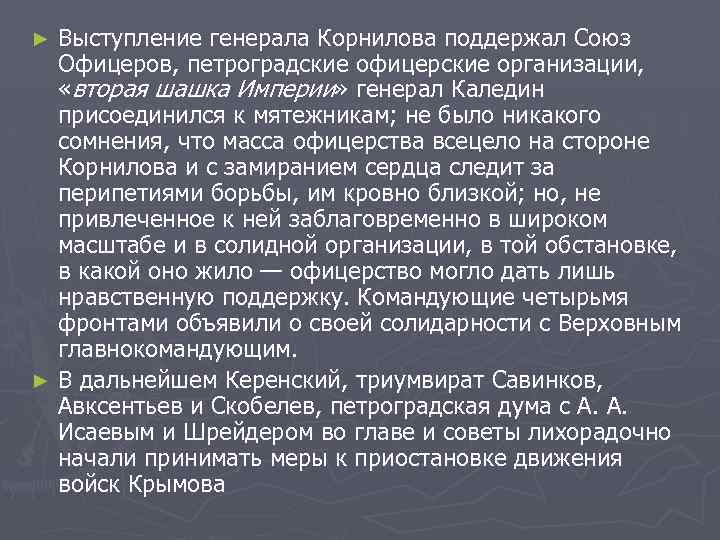 ► Выступление генерала Корнилова поддержал Союз Офицеров, петроградские офицерские организации, «вторая шашка Империи» генерал Каледин присоединился к мятежникам; не было никакого сомнения, что масса офицерства всецело на стороне Корнилова и с замиранием сердца следит за перипетиями борьбы, им кровно близкой; но, не привлеченное к ней заблаговременно в широком масштабе и в солидной организации, в той обстановке, в какой оно жило — офицерство могло дать лишь нравственную поддержку. Командующие четырьмя фронтами объявили о своей солидарности с Верховным главнокомандующим.

► В дальнейшем Керенский, триумвират Савинков, Авксентьев и Скобелев, петроградская дума с А. А. Исаевым и Шрейдером во главе и советы лихорадочно начали принимать меры к приостановке движения войск Крымова